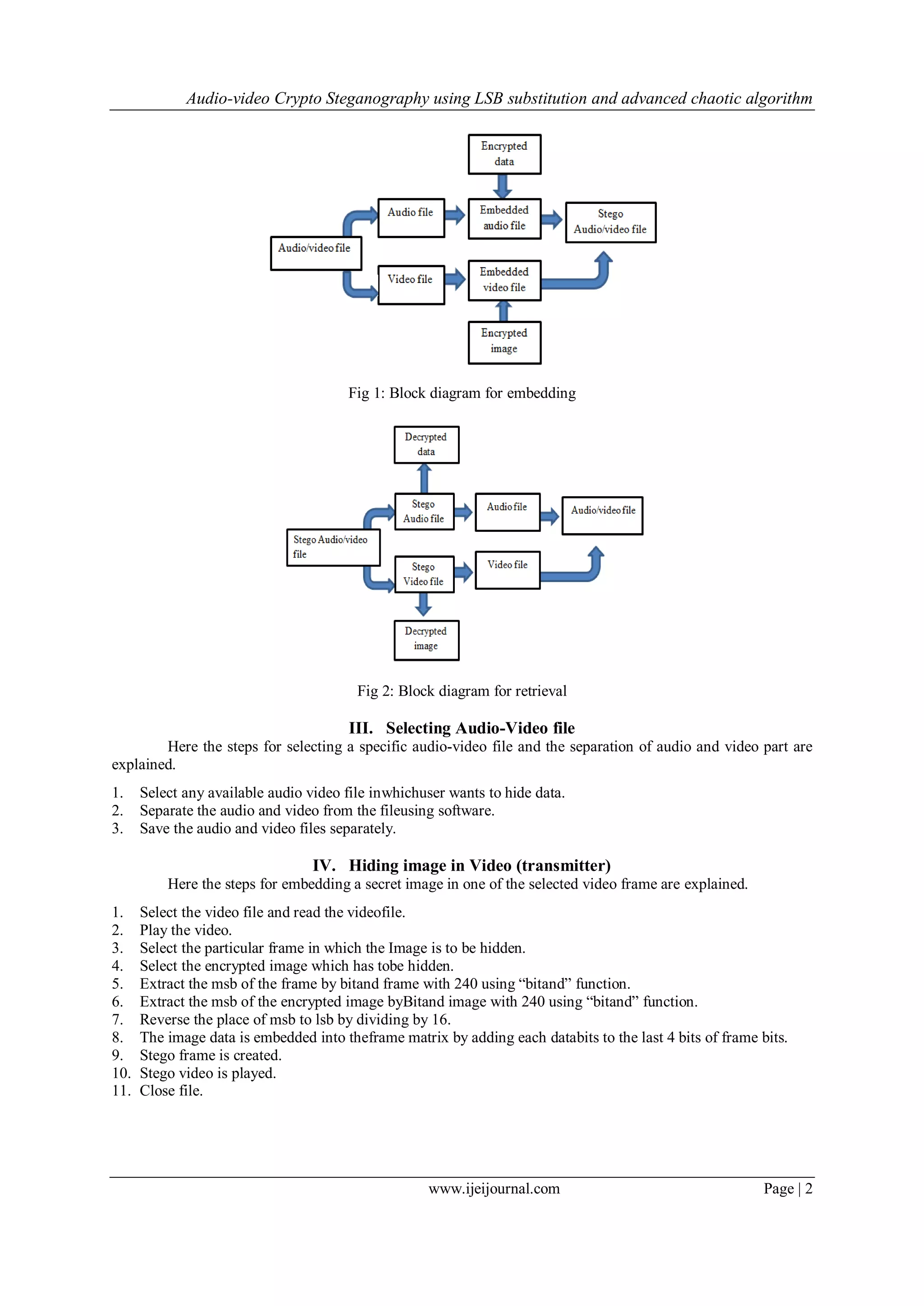 Audio-video Crypto Steganography using LSB substitution and advanced chaotic algorithm

Encrypted data

Audio file

Embedded audio file

Stego Audio/video file

Audio/video file

Video file

Embedded video file

Encrypted image

Fig 1: Block diagram for embedding

Decrypted data

Stego Audio file

Audio file

Audio/video file

Stego Audio/video file

Stego Video file

Video file

Decrypted image

Fig 2: Block diagram for retrieval

III. Selecting Audio-Video file

Here the steps for selecting a specific audio-video file and the separation of audio and video part are explained.

1. Select any available audio video file inwhichuser wants to hide data.
2. Separate the audio and video from the fileusing software.
3. Save the audio and video files separately.

IV. Hiding image in Video (transmitter)

Here the steps for embedding a secret image in one of the selected video frame are explained.

1. Select the video file and read the videofile.
2. Play the video.
3. Select the particular frame in which the Image is to be hidden.
4. Select the encrypted image which has tobe hidden.
5. Extract the msb of the frame by bitand frame with 240 using “bitand” function.
6. Extract the msb of the encrypted image byBitand image with 240 using “bitand” function.
7. Reverse the place of msb to lsb by dividing by 16.
8. The image data is embedded into theframe matrix by adding each databits to the last 4 bits of frame bits.
9. Stego frame is created.
10. Stego video is played.
11. Close file.

www.ijeijournal.com

Page | 2